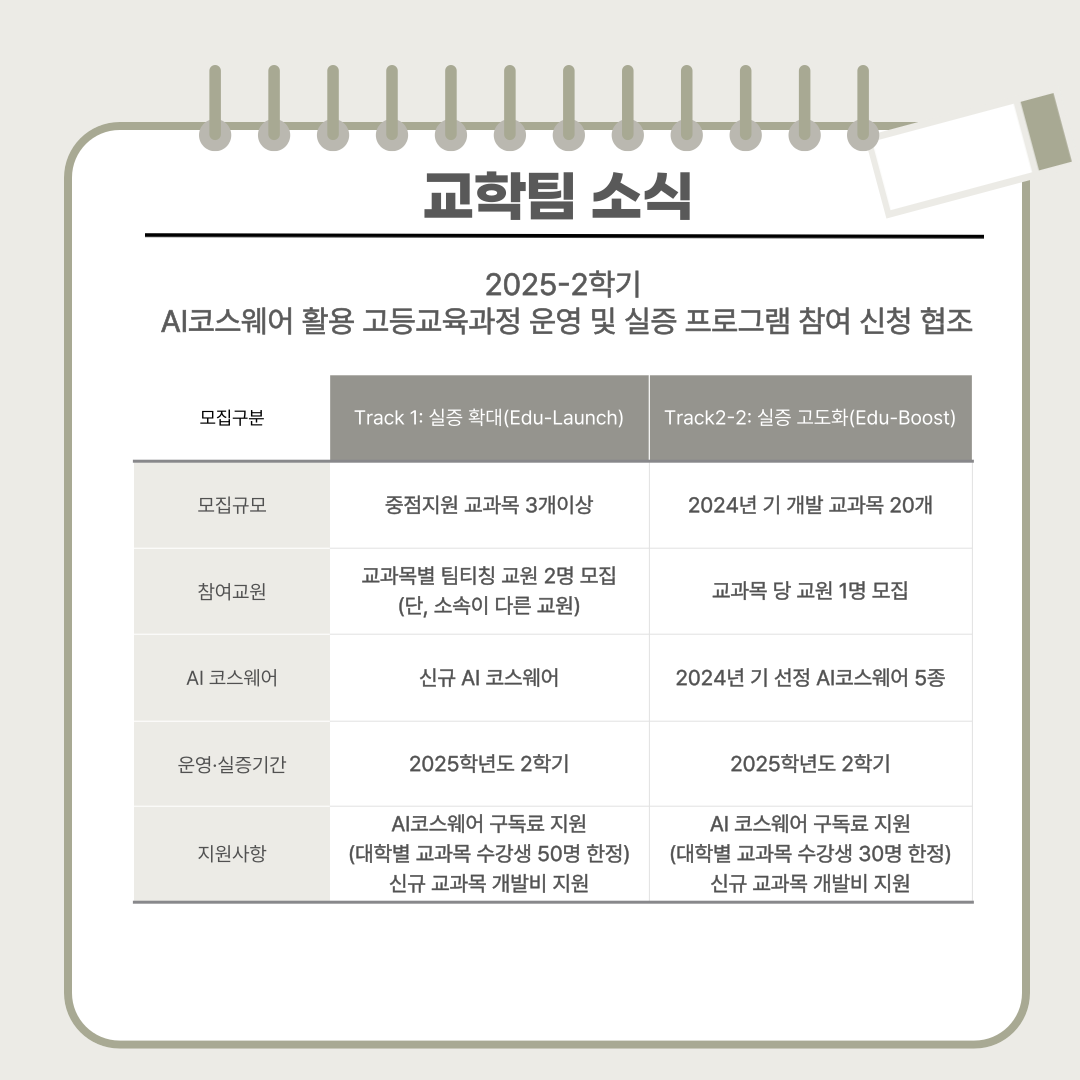 교학팀 소식

2025-2학기
AI코스웨어 활용 고등교육과정 운영 및 실증 프로그램 참여 신청 협조

| 모집구분 | Track 1: 실증 확대(Edu-Launch) | Track2-2: 실증 고도화(Edu-Boost) |
|---|---|---|
| 모집규모 | 중점지원 교과목 3개이상 | 2024년 기 개발 교과목 20개 |
| 참여교원 | 교과목별 팀티칭 교원 2명 모집 (단, 소속이 다른 교원) | 교과목 당 교원 1명 모집 |
| AI 코스웨어 | 신규 AI 코스웨어 | 2024년 기 선정 AI코스웨어 5종 |
| 운영·실증기간 | 2025학년도 2학기 | 2025학년도 2학기 |
| 지원사항 | AI코스웨어 구독료 지원 (대학별 교과목 수강생 50명 한정) 신규 교과목 개발비 지원 | AI 코스웨어 구독료 지원 (대학별 교과목 수강생 30명 한정) 신규 교과목 개발비 지원 |